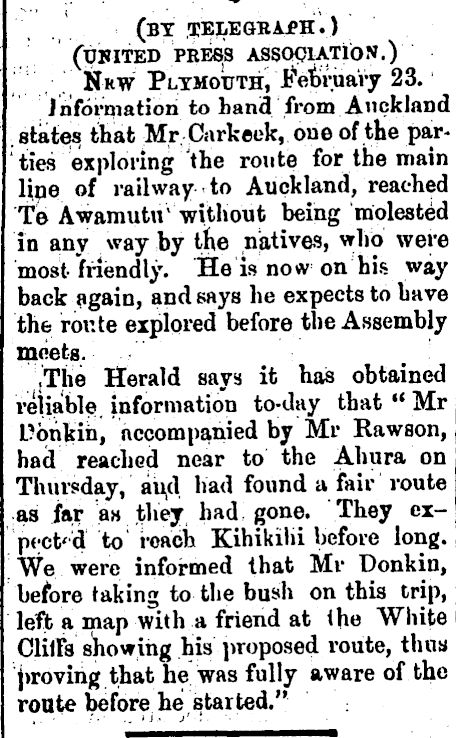 (BY TELEGRAPH.)
(UNITED PRESS ASSOCIATION.)
NEW PLYMOUTH, February 23.

Information to hand from Auckland states that Mr Carkeek, one of the parties exploring the route for the main line of railway to Auckland, reached Te Awamutu without being molested in any way by the natives, who were most friendly. He is now on his way back again, and says he expects to have the route explored before the Assembly meets.

The Herald says it has obtained reliable information to-day that "Mr Donkin, accompanied by Mr Rawson, had reached near to the Ahura on Thursday, and had found a fair route as far as they had gone. They expected to reach Kihikihi before long. We were informed that Mr Donkin, before taking to the bush on this trip, left a map with a friend at the White Cliffs showing his proposed route, thus proving that he was fully aware of the route before he started."